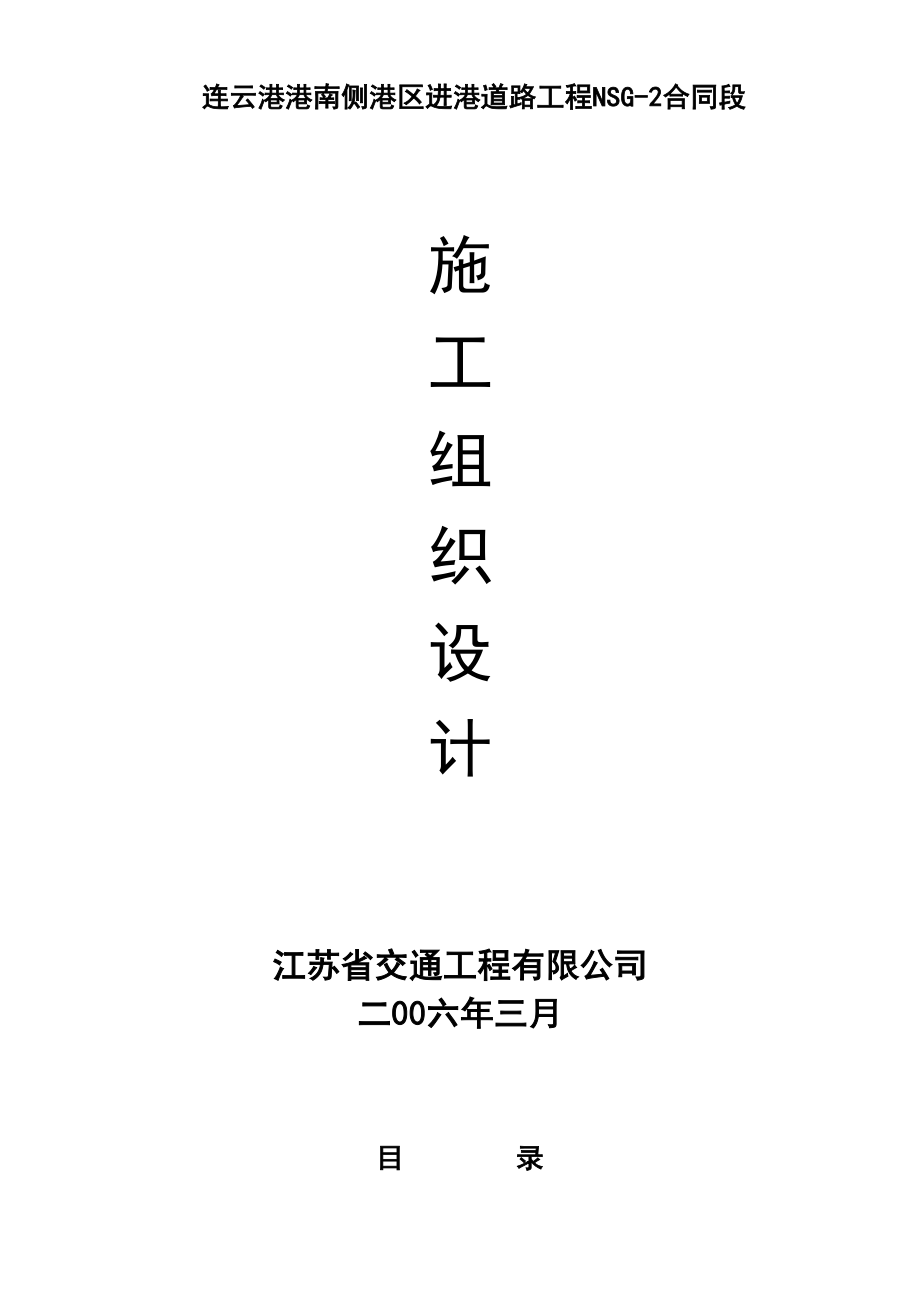 连云港港南侧港区进港道路工程NSG-2合同段

施
工
组
织
设
计

江苏省交通工程有限公司
二00六年三月

目　　录